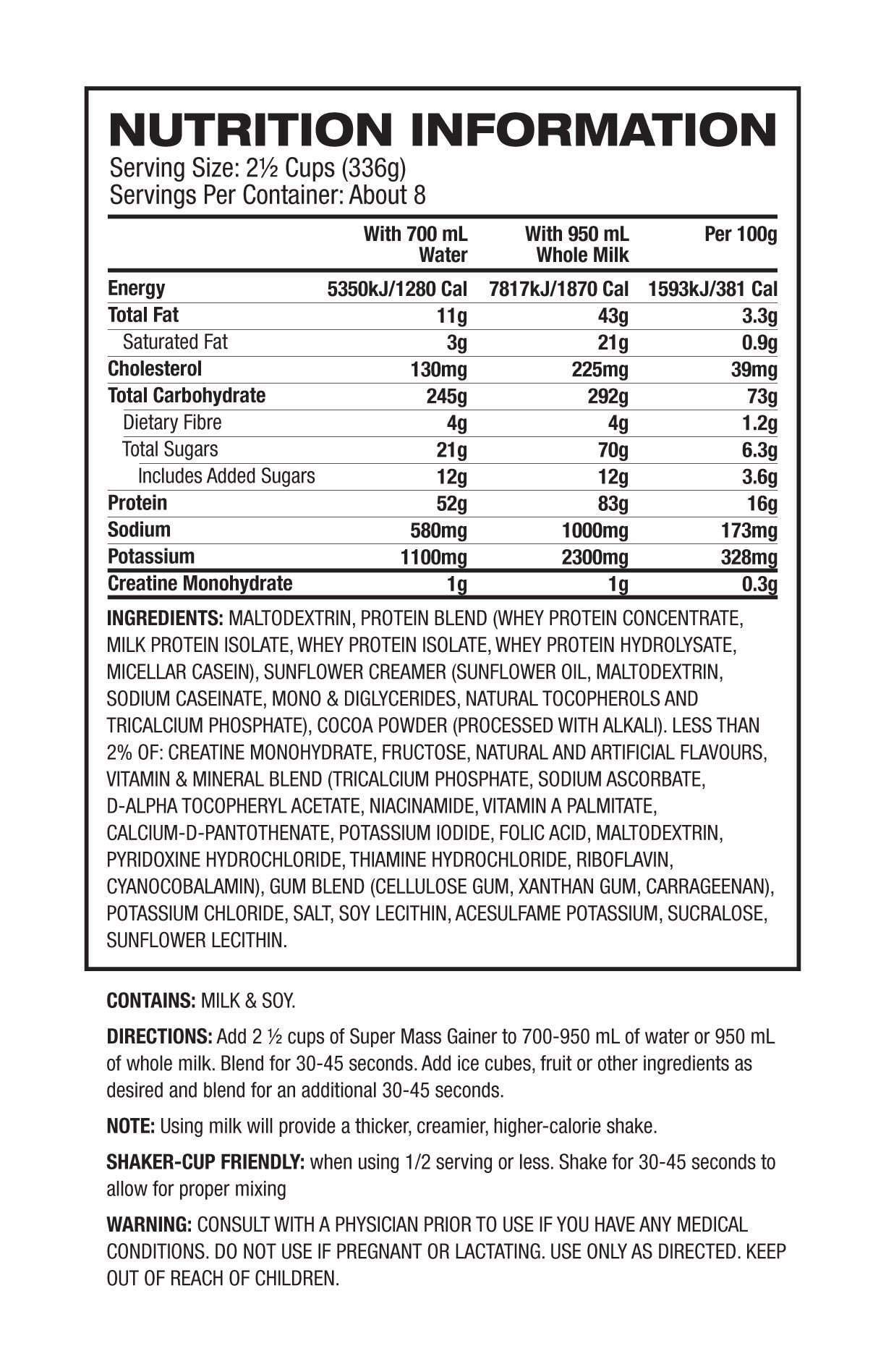 NUTRITION INFORMATION
Serving Size: 2½ Cups (336g)
Servings Per Container: About 8

| | With 700 mL Water | With 950 mL Whole Milk | Per 100g |
|---|---|---|---|
| Energy | 5350kJ/1280 Cal | 7817kJ/1870 Cal | 1593kJ/381 Cal |
| Total Fat | 11g | 43g | 3.3g |
| Saturated Fat | 3g | 21g | 0.9g |
| Cholesterol | 130mg | 225mg | 39mg |
| Total Carbohydrate | 245g | 292g | 73g |
| Dietary Fibre | 4g | 4g | 1.2g |
| Total Sugars | 21g | 70g | 6.3g |
| Includes Added Sugars | 12g | 12g | 3.6g |
| Protein | 52g | 83g | 16g |
| Sodium | 580mg | 1000mg | 173mg |
| Potassium | 1100mg | 2300mg | 328mg |
| Creatine Monohydrate | 1g | 1g | 0.3g |

INGREDIENTS: MALTODEXTRIN, PROTEIN BLEND (WHEY PROTEIN CONCENTRATE, MILK PROTEIN ISOLATE, WHEY PROTEIN ISOLATE, WHEY PROTEIN HYDROLYSATE, MICELLAR CASEIN), SUNFLOWER CREAMER (SUNFLOWER OIL, MALTODEXTRIN, SODIUM CASEINATE, MONO & DIGLYCERIDES, NATURAL TOCOPHEROLS AND TRICALCIUM PHOSPHATE), COCOA POWDER (PROCESSED WITH ALKALI). LESS THAN 2% OF: CREATINE MONOHYDRATE, FRUCTOSE, NATURAL AND ARTIFICIAL FLAVOURS, VITAMIN & MINERAL BLEND (TRICALCIUM PHOSPHATE, SODIUM ASCORBATE, D-ALPHA TOCOPHERYL ACETATE, NIACINAMIDE, VITAMIN A PALMITATE, CALCIUM-D-PANTOTHENATE, POTASSIUM IODIDE, FOLIC ACID, MALTODEXTRIN, PYRIDOXINE HYDROCHLORIDE, THIAMINE HYDROCHLORIDE, RIBOFLAVIN, CYANOCOBALAMIN), GUM BLEND (CELLULOSE GUM, XANTHAN GUM, CARRAGEENAN), POTASSIUM CHLORIDE, SALT, SOY LECITHIN, ACESULFAME POTASSIUM, SUCRALOSE, SUNFLOWER LECITHIN.

CONTAINS: MILK & SOY.

DIRECTIONS: Add 2 ½ cups of Super Mass Gainer to 700-950 mL of water or 950 mL of whole milk. Blend for 30-45 seconds. Add ice cubes, fruit or other ingredients as desired and blend for an additional 30-45 seconds.

NOTE: Using milk will provide a thicker, creamier, higher-calorie shake.

SHAKER-CUP FRIENDLY: when using 1/2 serving or less. Shake for 30-45 seconds to allow for proper mixing

WARNING: CONSULT WITH A PHYSICIAN PRIOR TO USE IF YOU HAVE ANY MEDICAL CONDITIONS. DO NOT USE IF PREGNANT OR LACTATING. USE ONLY AS DIRECTED. KEEP OUT OF REACH OF CHILDREN.